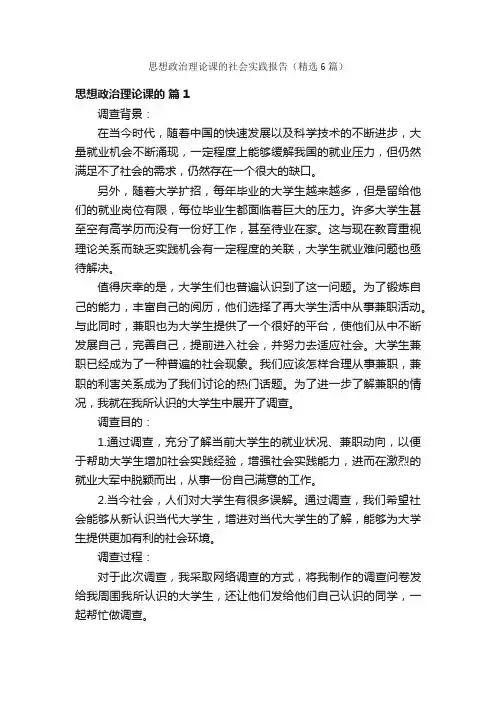 思想政治理论课的社会实践报告（精选6篇）

思想政治理论课的 篇1

调查背景：

在当今时代，随着中国的快速发展以及科学技术的不断进步，大量就业机会不断涌现，一定程度上能够缓解我国的就业压力，但仍然满足不了社会的需求，仍然存在一个很大的缺口。

另外，随着大学扩招，每年毕业的大学生越来越多，但是留给他们的就业岗位有限，每位毕业生都面临着巨大的压力。许多大学生甚至空有高学历而没有一份好工作，甚至待业在家。这与现在教育重视理论关系而缺乏实践机会有一定程度的关联，大学生就业难问题也亟待解决。

值得庆幸的是，大学生们也普遍认识到了这一问题。为了锻炼自己的能力，丰富自己的阅历，他们选择了再大学生活中从事兼职活动。与此同时，兼职也为大学生提供了一个很好的平台，使他们从中不断发展自己，完善自己，提前进入社会，并努力去适应社会。大学生兼职已经成为了一种普遍的社会现象。我们应该怎样合理从事兼职，兼职的利害关系成为了我们讨论的热门话题。为了进一步了解兼职的情况，我就在我所认识的大学生中展开了调查。

调查目的：

1.通过调查，充分了解当前大学生的就业状况、兼职动向，以便于帮助大学生增加社会实践经验，增强社会实践能力，进而在激烈的就业大军中脱颖而出，从事一份自己满意的工作。

2.当今社会，人们对大学生有很多误解。通过调查，我们希望社会能够从新认识当代大学生，增进对当代大学生的了解，能够为大学生提供更加有利的社会环境。

调查过程：

对于此次调查，我采取网络调查的方式，将我制作的调查问卷发给我周围我所认识的大学生，还让他们发给他们自己认识的同学，一起帮忙做调查。